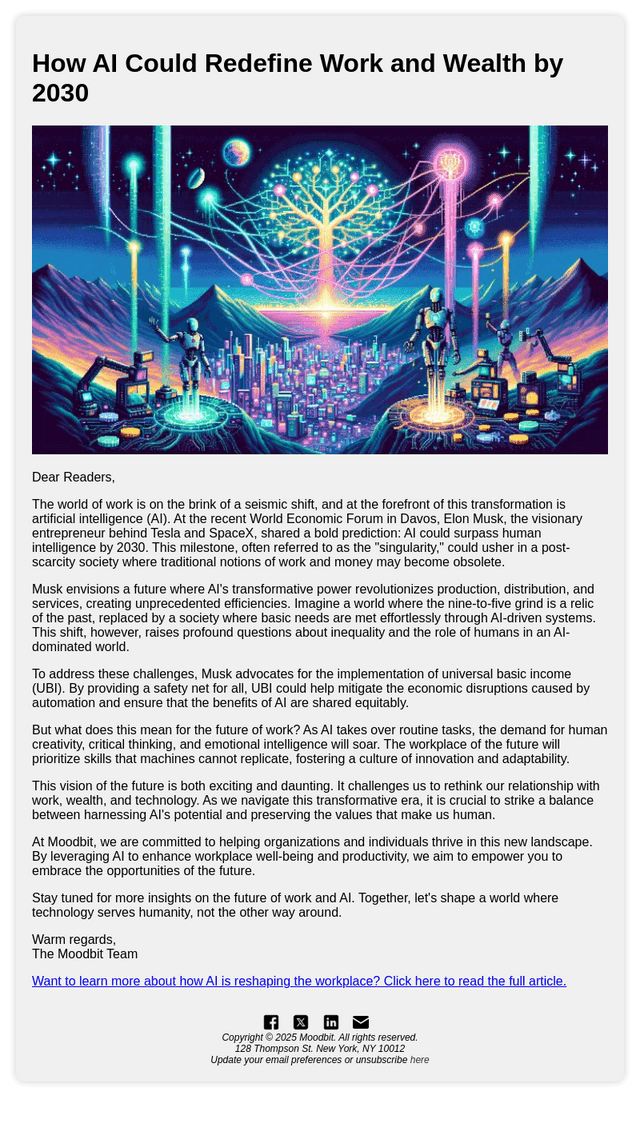 How AI Could Redefine Work and Wealth by 2030

Dear Readers,

The world of work is on the brink of a seismic shift, and at the forefront of this transformation is artificial intelligence (AI). At the recent World Economic Forum in Davos, Elon Musk, the visionary entrepreneur behind Tesla and SpaceX, shared a bold prediction: AI could surpass human intelligence by 2030. This milestone, often referred to as the "singularity," could usher in a post-scarcity society where traditional notions of work and money may become obsolete.

Musk envisions a future where AI's transformative power revolutionizes production, distribution, and services, creating unprecedented efficiencies. Imagine a world where the nine-to-five grind is a relic of the past, replaced by a society where basic needs are met effortlessly through AI-driven systems. This shift, however, raises profound questions about inequality and the role of humans in an AI-dominated world.

To address these challenges, Musk advocates for the implementation of universal basic income (UBI). By providing a safety net for all, UBI could help mitigate the economic disruptions caused by automation and ensure that the benefits of AI are shared equitably.

But what does this mean for the future of work? As AI takes over routine tasks, the demand for human creativity, critical thinking, and emotional intelligence will soar. The workplace of the future will prioritize skills that machines cannot replicate, fostering a culture of innovation and adaptability.

This vision of the future is both exciting and daunting. It challenges us to rethink our relationship with work, wealth, and technology. As we navigate this transformative era, it is crucial to strike a balance between harnessing AI's potential and preserving the values that make us human.

At Moodbit, we are committed to helping organizations and individuals thrive in this new landscape. By leveraging AI to enhance workplace well-being and productivity, we aim to empower you to embrace the opportunities of the future.

Stay tuned for more insights on the future of work and AI. Together, let's shape a world where technology serves humanity, not the other way around.

Warm regards,
The Moodbit Team

Want to learn more about how AI is reshaping the workplace? Click here to read the full article.

Copyright © 2025 Moodbit. All rights reserved.
128 Thompson St. New York, NY 10012
Update your email preferences or unsubscribe here